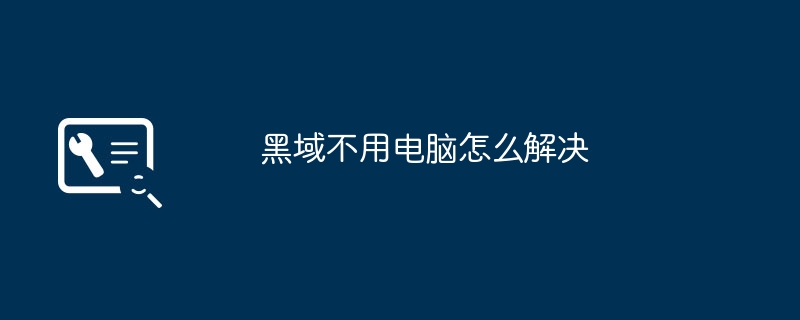 黑域不用电脑怎么解决